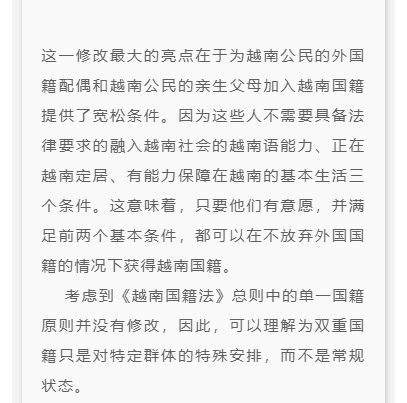 这一修改最大的亮点在于为越南公民的外国籍配偶和越南公民的亲生父母加入越南国籍提供了宽松条件。因为这些人不需要具备法律要求的融入越南社会的越南语能力、正在越南定居、有能力保障在越南的基本生活三个条件。这意味着，只要他们有意愿，并满足前两个基本条件，都可以在不放弃外国国籍的情况下获得越南国籍。

考虑到《越南国籍法》总则中的单一国籍原则并没有修改，因此，可以理解为双重国籍只是对特定群体的特殊安排，而不是常规状态。